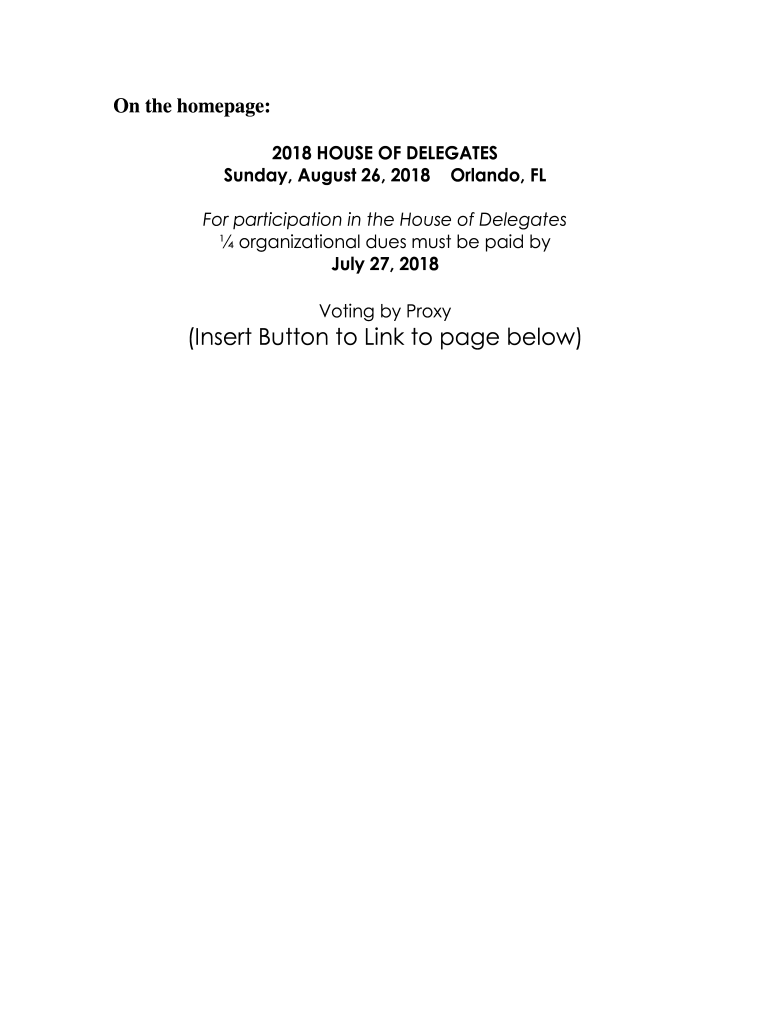 On the homepage:

2018 HOUSE OF DELEGATES
Sunday, August 26, 2018 Orlando, FL

For participation in the House of Delegates
¼ organizational dues must be paid by
July 27, 2018

Voting by Proxy
(Insert Button to Link to page below)